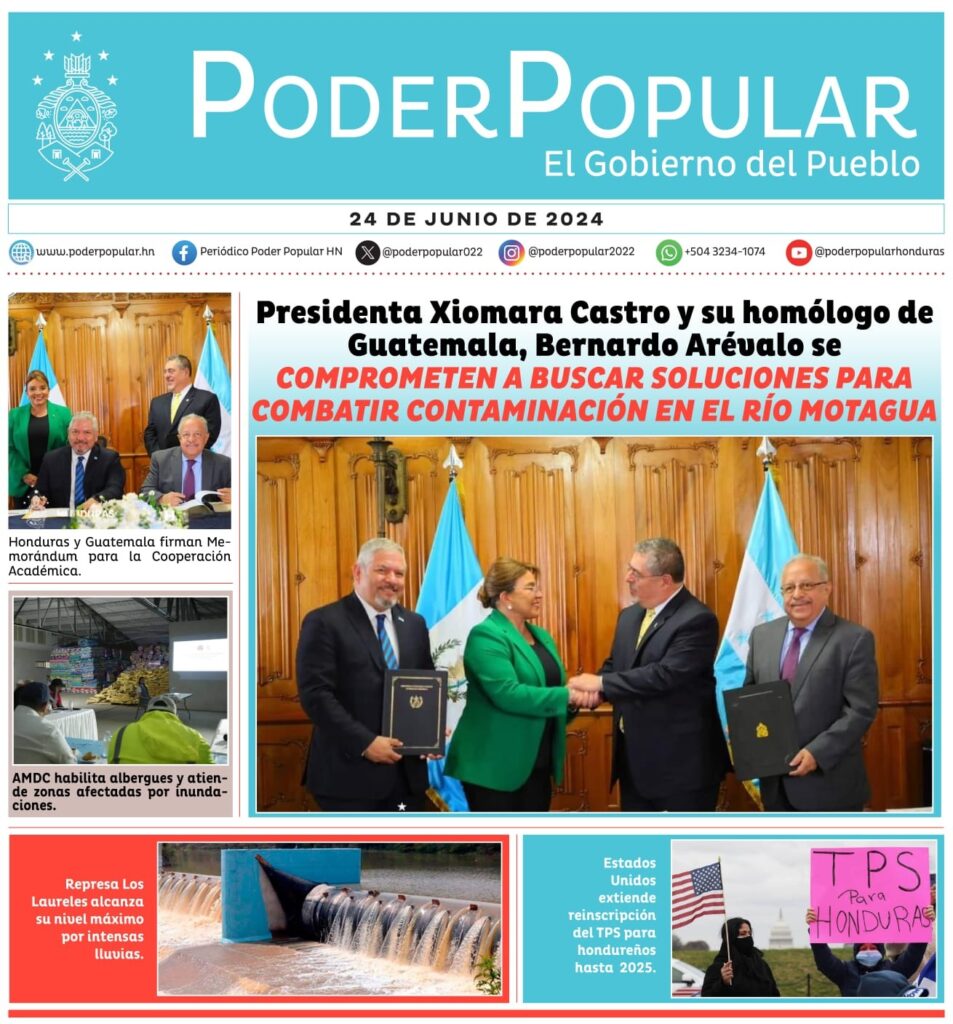 PODERPOPULAR
El Gobierno del Pueblo

24 DE JUNIO DE 2024

www.poderpopular.hn Periódico Poder Popular HN @poderpopular022 @poderpopular2022 +504 3234-1074 @poderpopularhonduras

Honduras y Guatemala firman Memorándum para la Cooperación Académica.

AMDC habilita albergues y atiende zonas afectadas por inundaciones.

Presidenta Xiomara Castro y su homólogo de Guatemala, Bernardo Arévalo se COMPROMETEN A BUSCAR SOLUCIONES PARA COMBATIR CONTAMINACIÓN EN EL RÍO MOTAGUA

Represa Los Laureles alcanza su nivel máximo por intensas lluvias.

Estados Unidos extiende reinscripción del TPS para hondureños hasta 2025.

TPS Para HONDURAS